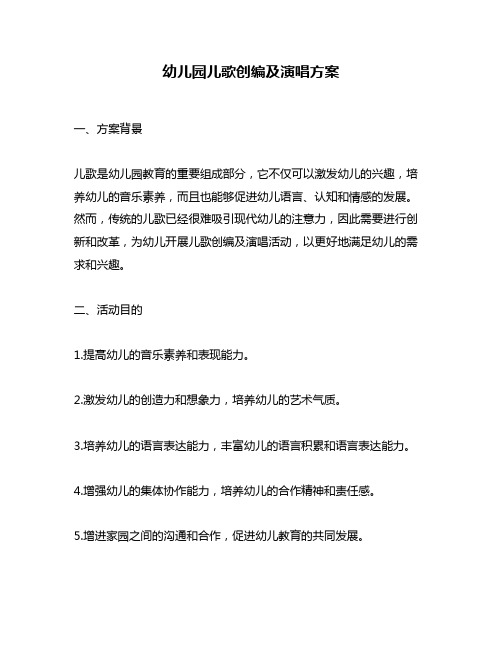 幼儿园儿歌创编及演唱方案

一、方案背景

儿歌是幼儿园教育的重要组成部分，它不仅可以激发幼儿的兴趣，培养幼儿的音乐素养，而且也能够促进幼儿语言、认知和情感的发展。然而，传统的儿歌已经很难吸引现代幼儿的注意力，因此需要进行创新和改革，为幼儿开展儿歌创编及演唱活动，以更好地满足幼儿的需求和兴趣。

二、活动目的

1.提高幼儿的音乐素养和表现能力。

2.激发幼儿的创造力和想象力，培养幼儿的艺术气质。

3.培养幼儿的语言表达能力，丰富幼儿的语言积累和语言表达能力。

4.增强幼儿的集体协作能力，培养幼儿的合作精神和责任感。

5.增进家园之间的沟通和合作，促进幼儿教育的共同发展。